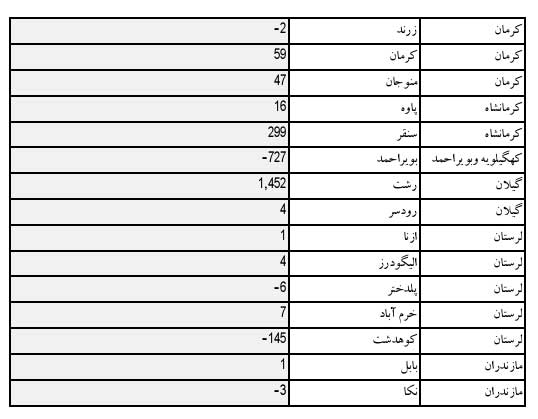 | کرمان | زرند | -2 |
|---|---|---|
| کرمان | کرمان | 59 |
| کرمان | منوجان | 47 |
| کرمانشاه | پاوه | 16 |
| کرمانشاه | سنقر | 299 |
| کهگیلویه وبویراحمد | بویراحمد | -727 |
| گیلان | رشت | 1,452 |
| گیلان | رودسر | 4 |
| لرستان | ازنا | 1 |
| لرستان | الیگودرز | 4 |
| لرستان | پلدختر | -6 |
| لرستان | خرم آباد | 7 |
| لرستان | کوهدشت | -145 |
| مازندران | بابل | 1 |
| مازندران | نکا | -3 |